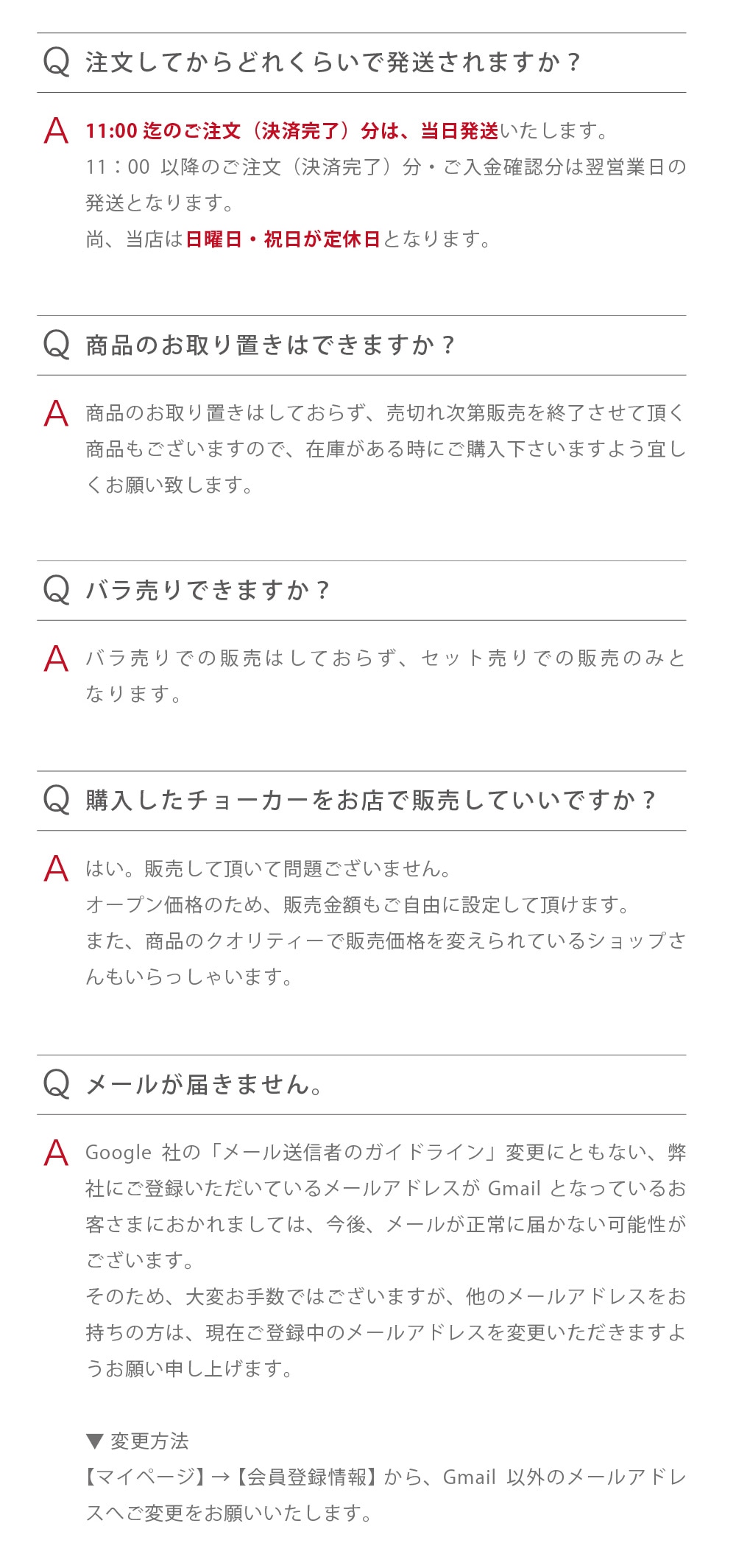 Q 注文してからどれくらいで発送されますか？

A 11:00 迄のご注文（決済完了）分は、当日発送いたします。
11：00 以降のご注文（決済完了）分・ご入金確認分は翌営業日の発送となります。
尚、当店は日曜日・祝日が定休日となります。

Q 商品のお取り置きはできますか？

A 商品のお取り置きはしておらず、売切れ次第販売を終了させて頂く商品もございますので、在庫がある時にご購入下さいますよう宜しくお願い致します。

Q バラ売りできますか？

A バラ売りでの販売はしておらず、セット売りでの販売のみとなります。

Q 購入したチョーカーをお店で販売していいですか？

A はい。販売して頂いて問題ございません。
オープン価格のため、販売金額もご自由に設定して頂けます。
また、商品のクオリティーで販売価格を変えられているショップさんもいらっしゃいます。

Q メールが届きません。

A Google 社の「メール送信者のガイドライン」変更にともない、弊社にご登録いただいているメールアドレスが Gmail となっているお客さまにおかれましては、今後、メールが正常に届かない可能性がございます。
そのため、大変お手数ではございますが、他のメールアドレスをお持ちの方は、現在ご登録中のメールアドレスを変更いただきますようお願い申し上げます。

▼ 変更方法
【マイページ】→【会員登録情報】から、Gmail 以外のメールアドレスへご変更をお願いいたします。